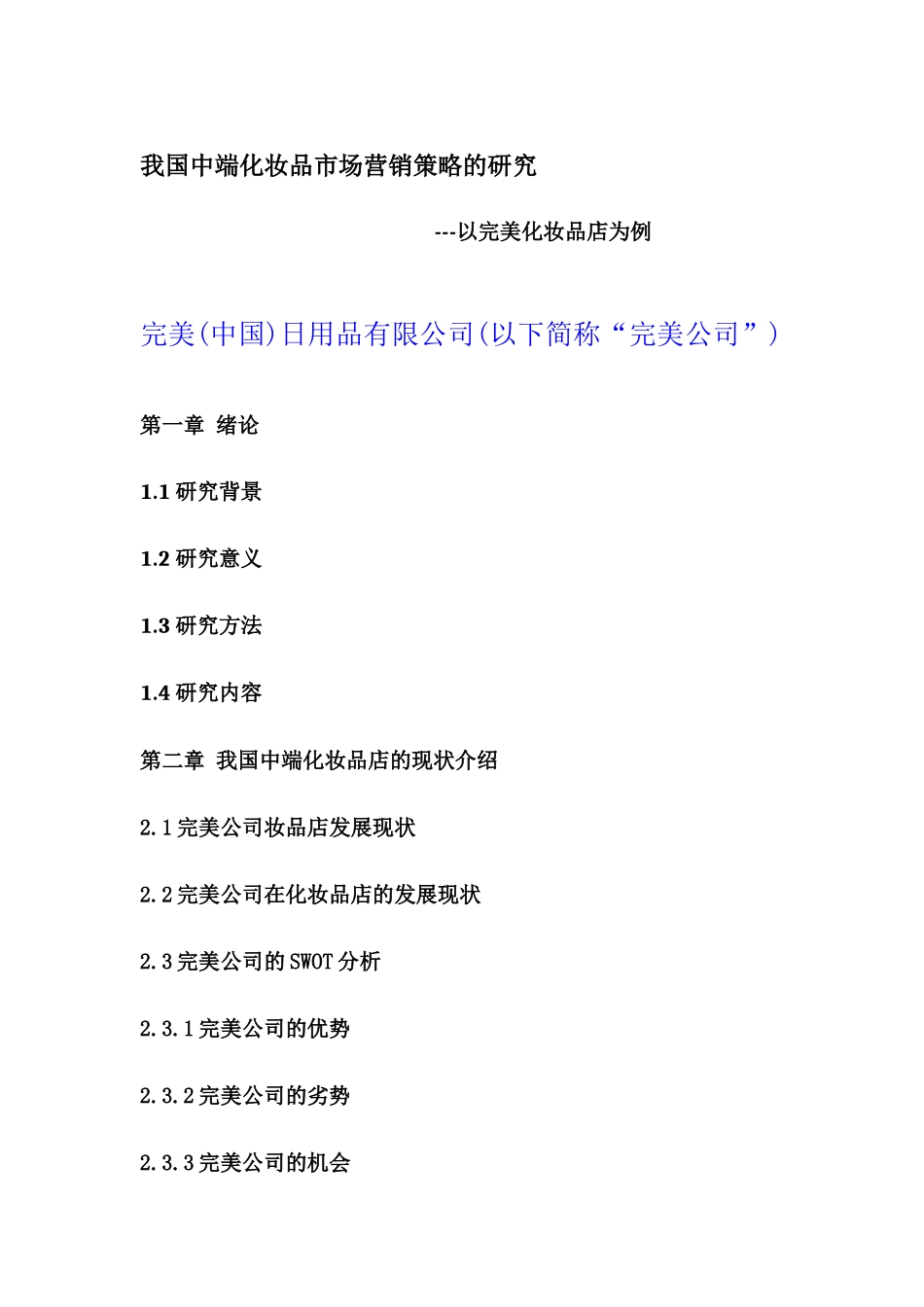 我国中端化妆品市场营销策略的研究

---以完美化妆品店为例

完美(中国)日用品有限公司(以下简称“完美公司”)

第一章 绪论

1.1 研究背景

1.2 研究意义

1.3 研究方法

1.4 研究内容

第二章 我国中端化妆品店的现状介绍

2.1 完美公司妆品店发展现状

2.2 完美公司在化妆品店的发展现状

2.3 完美公司的 SWOT 分析

2.3.1 完美公司的优势

2.3.2 完美公司的劣势

2.3.3 完美公司的机会